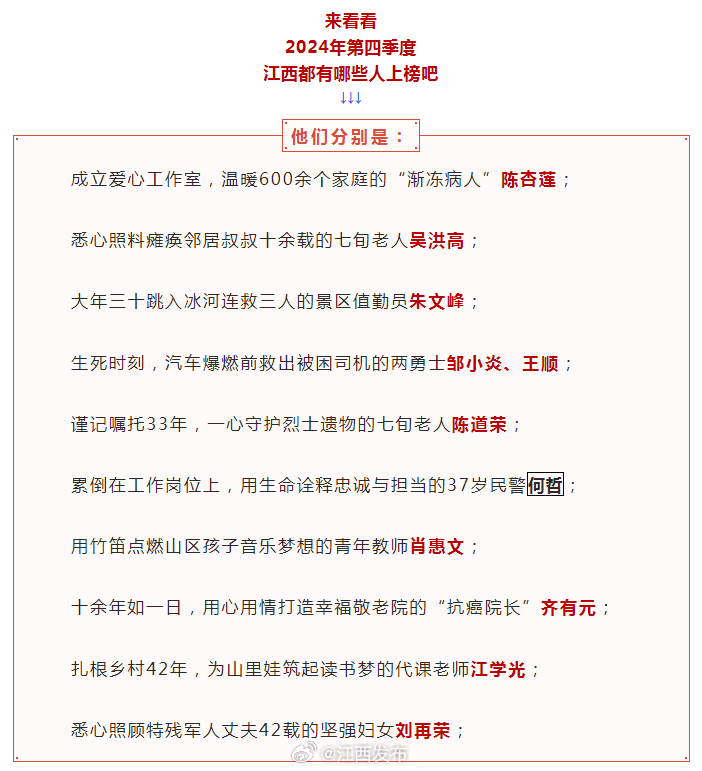 来看看
2024年第四季度
江西都有哪些人上榜吧
↓↓↓

他们分别是：

成立爱心工作室，温暖600余个家庭的“渐冻病人”陈杏莲；

悉心照料瘫痪邻居叔叔十余载的七旬老人吴洪高；

大年三十跳入冰河连救三人的景区值勤员朱文峰；

生死时刻，汽车爆燃前救出被困司机的两勇士邹小炎、王顺；

谨记嘱托33年，一心守护烈士遗物的七旬老人陈道荣；

累倒在工作岗位上，用生命诠释忠诚与担当的37岁民警何哲；

用竹笛点燃山区孩子音乐梦想的青年教师肖惠文；

十余年如一日，用心用情打造幸福敬老院的“抗癌院长”齐有元；

扎根乡村42年，为山里娃筑起读书梦的代课老师江学光；

悉心照顾特残军人丈夫42载的坚强妇女刘再荣；

@江西发布